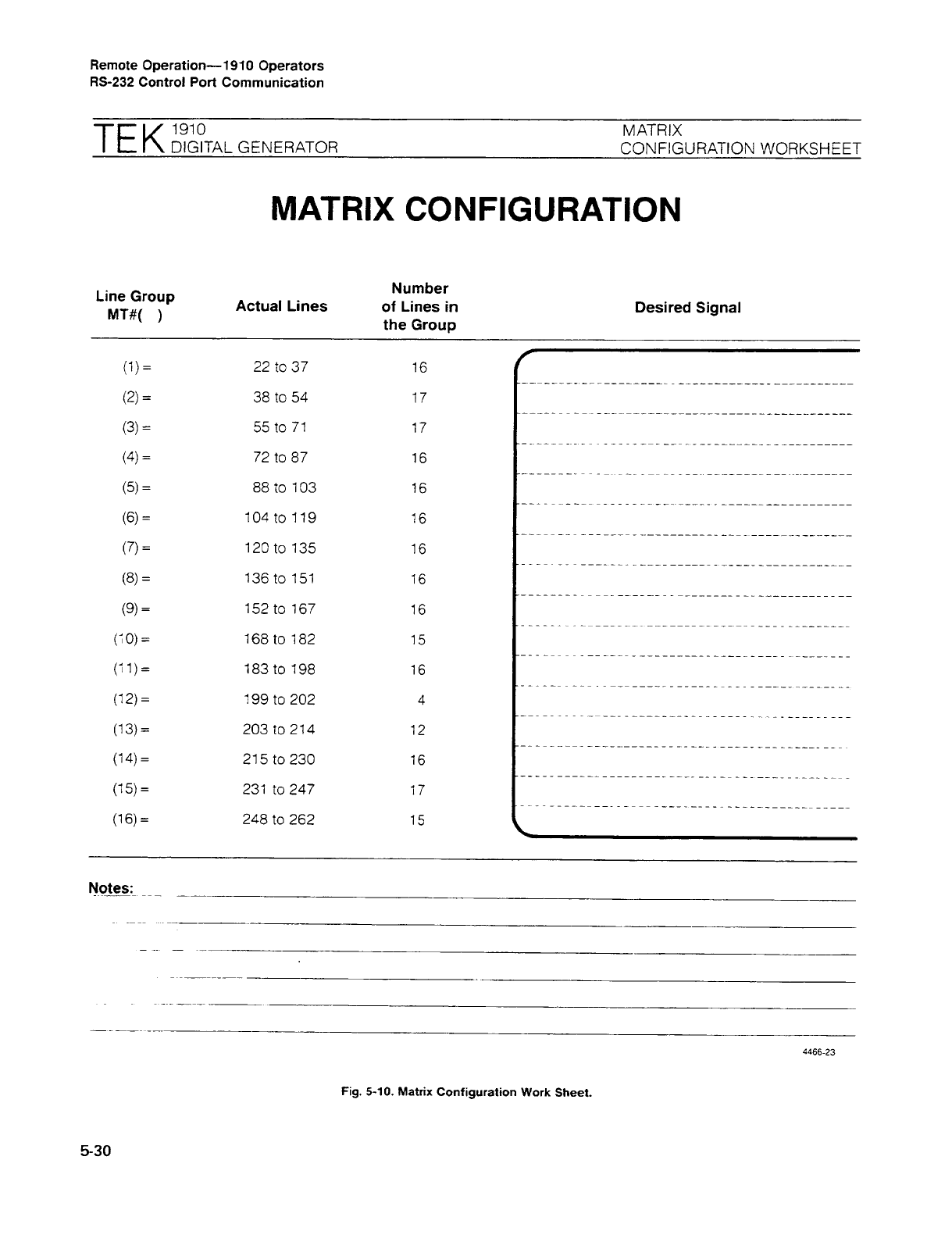 Remote Operation—1910 Operators
RS-232 Control Port Communication

TEK 1910 DIGITAL GENERATOR

MATRIX CONFIGURATION WORKSHEET

MATRIX CONFIGURATION

| Line Group MT#( ) | Actual Lines | Number of Lines in the Group | Desired Signal |
|---|---|---|---|
| (1) = | 22 to 37 | 16 | |
| (2) = | 38 to 54 | 17 | |
| (3) = | 55 to 71 | 17 | |
| (4) = | 72 to 87 | 16 | |
| (5) = | 88 to 103 | 16 | |
| (6) = | 104 to 119 | 16 | |
| (7) = | 120 to 135 | 16 | |
| (8) = | 136 to 151 | 16 | |
| (9) = | 152 to 167 | 16 | |
| (10) = | 168 to 182 | 15 | |
| (11) = | 183 to 198 | 16 | |
| (12) = | 199 to 202 | 4 | |
| (13) = | 203 to 214 | 12 | |
| (14) = | 215 to 230 | 16 | |
| (15) = | 231 to 247 | 17 | |
| (16) = | 248 to 262 | 15 | |

Notes:

4466-23

Fig. 5-10. Matrix Configuration Work Sheet.

5-30